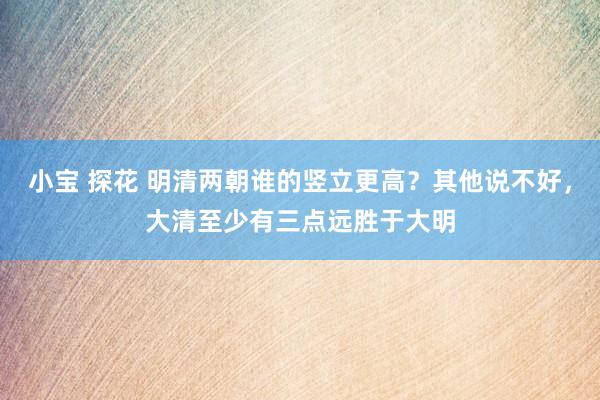 小宝 探花 明清两朝谁的竖立更高？其他说不好，大清至少有三点远胜于大明